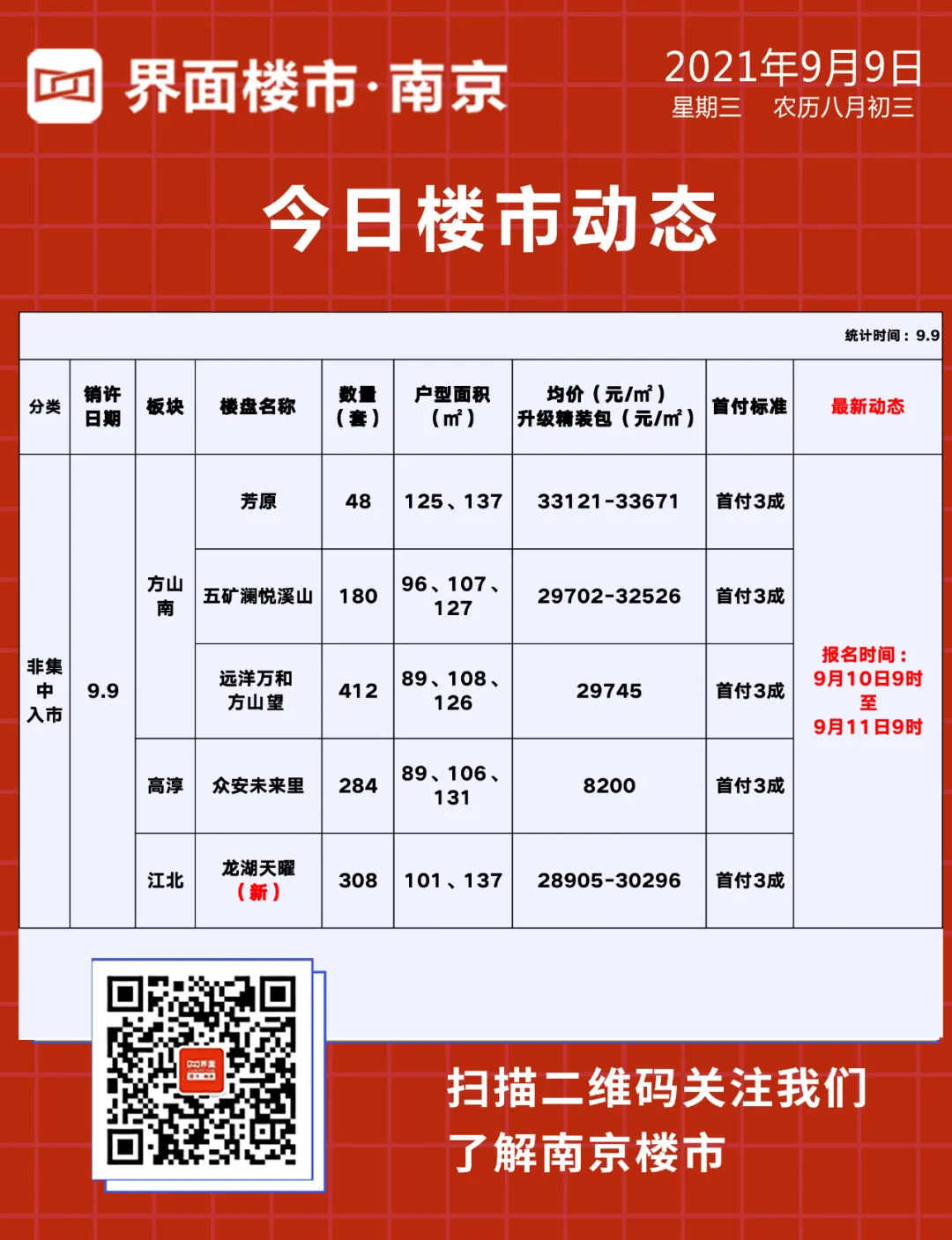 界面楼市·南京

2021年9月9日
星期三 农历八月初三

今日楼市动态

统计时间：9.9

| 分类 | 销许日期 | 板块 | 楼盘名称 | 数量（套） | 户型面积（㎡） | 均价（元/㎡）升级精装包（元/㎡） | 首付标准 | 最新动态 |
|---|---|---|---|---|---|---|---|---|
| 非集中入市 | 9.9 | 方山南 | 芳原 | 48 | 125、137 | 33121-33671 | 首付3成 | 报名时间：9月10日9时至9月11日9时 |
| | | | 五矿澜悦溪山 | 180 | 96、107、127 | 29702-32526 | 首付3成 | |
| | | | 远洋万和方山望 | 412 | 89、108、126 | 29745 | 首付3成 | |
| | | 高淳 | 众安未来里 | 284 | 89、106、131 | 8200 | 首付3成 | |
| | | 江北 | 龙湖天曜（新） | 308 | 101、137 | 28905-30296 | 首付3成 | |

扫描二维码关注我们
了解南京楼市